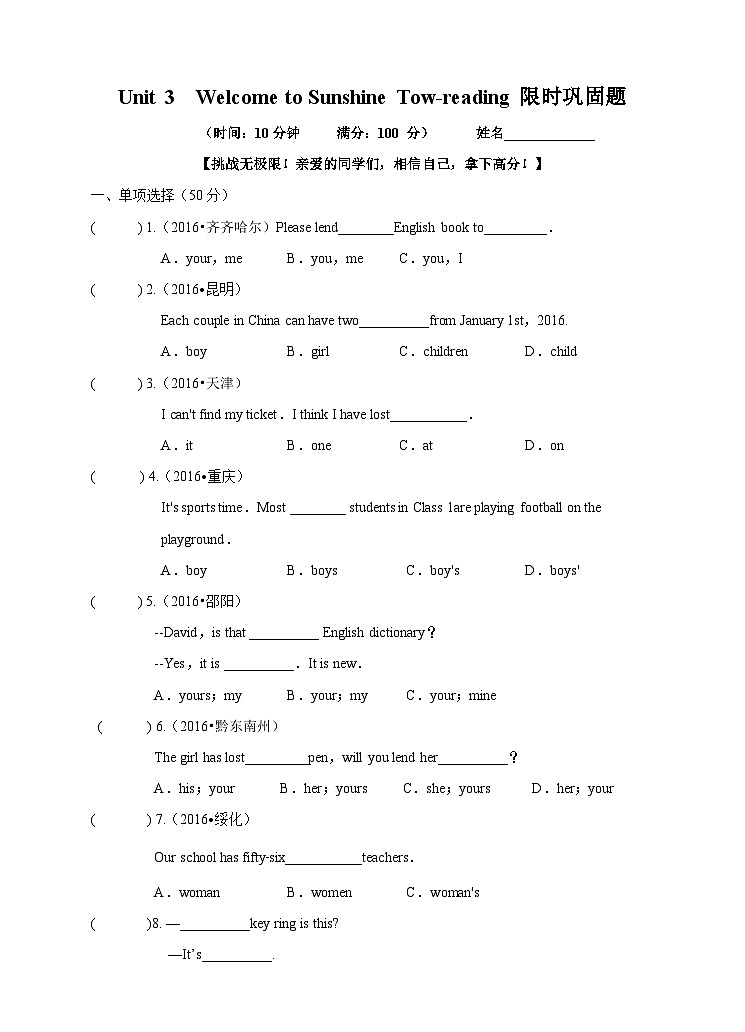 Unit 3 Welcome to Sunshine Tow-reading 限时巩固题

（时间：10 分钟 满分：100 分） 姓名____________

【挑战无极限！亲爱的同学们，相信自己，拿下高分！】

一、单项选择（50 分）

( ) 1.（2016•齐齐哈尔）Please lend________English book to_________.

A．your，me B．you，me C．you，I

( ) 2.（2016•昆明）

Each couple in China can have two__________from January 1st，2016.

A．boy B．girl C．children D．child

( ) 3.（2016•天津）

I can't find my ticket．I think I have lost___________.

A．it B．one C．at D．on

( ) 4.（2016•重庆）

It's sports time．Most ________ students in Class 1are playing football on the playground．

A．boy B．boys C．boy's D．boys'

( ) 5.（2016•邵阳）

--David，is that __________ English dictionary？

--Yes，it is __________．It is new．

A．yours；my B．your；my C．your；mine

( ) 6.（2016•黔东南州）

The girl has lost_________pen，will you lend her__________？

A．his；your B．her；yours C．she；yours D．her；your

( ) 7.（2016•绥化）

Our school has fifty-six___________teachers．

A．woman B．women C．woman's

( )8. —__________key ring is this?

—It's__________.